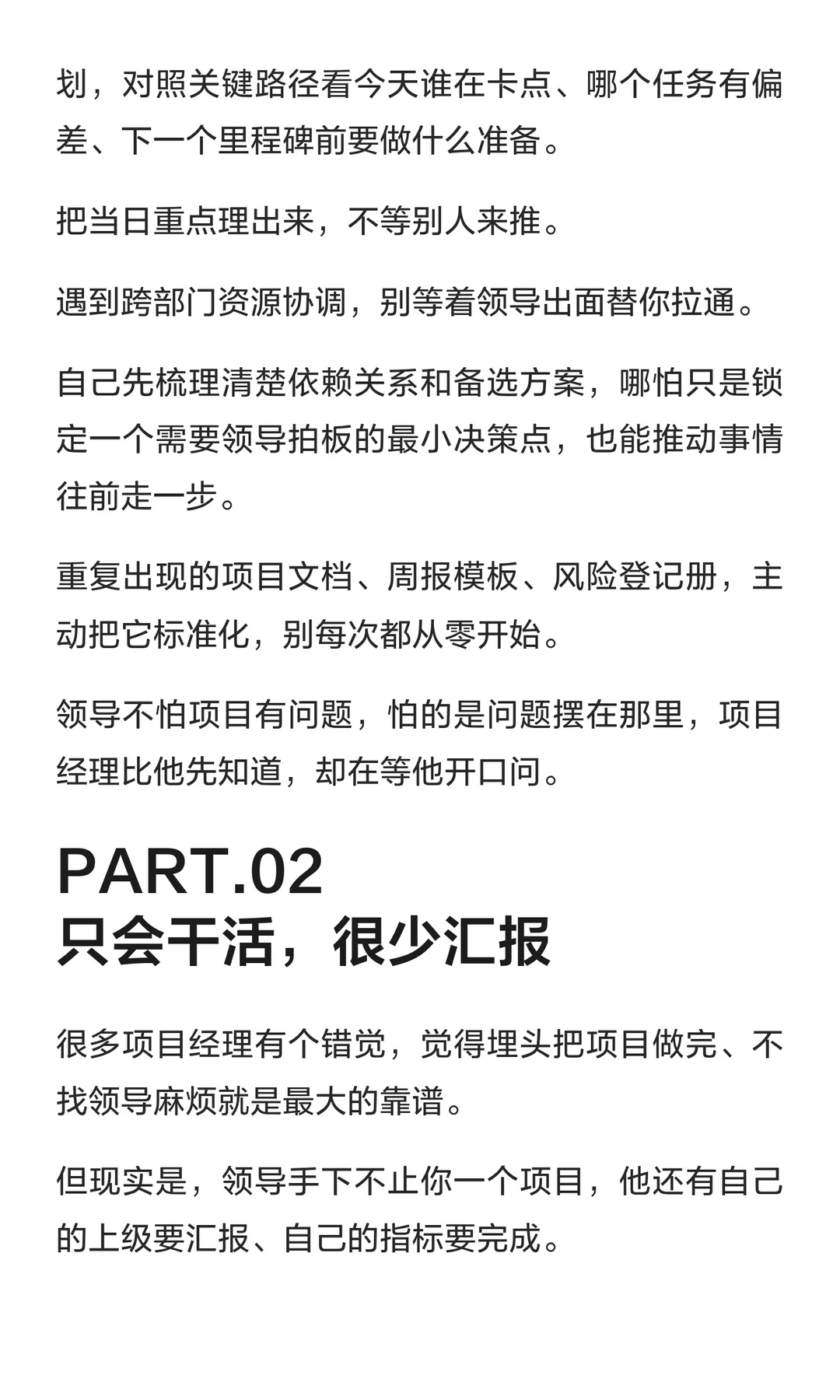 划，对照关键路径看今天谁在卡点、哪个任务有偏差、下一个里程碑前要做什么准备。

把当日重点理出来，不等别人来推。

遇到跨部门资源协调，别等着领导出面替你拉通。

自己先梳理清楚依赖关系和备选方案，哪怕只是锁定一个需要领导拍板的最小决策点，也能推动事情往前走一步。

重复出现的项目文档、周报模板、风险登记册，主动把它标准化，别每次都从零开始。

领导不怕项目有问题，怕的是问题摆在那里，项目经理比他先知道，却在等他开口问。

PART.02
只会干活，很少汇报

很多项目经理有个错觉，觉得埋头把项目做完、不找领导麻烦就是最大的靠谱。

但现实是，领导手下不止你一个项目，他还有自己的上级要汇报、自己的指标要完成。